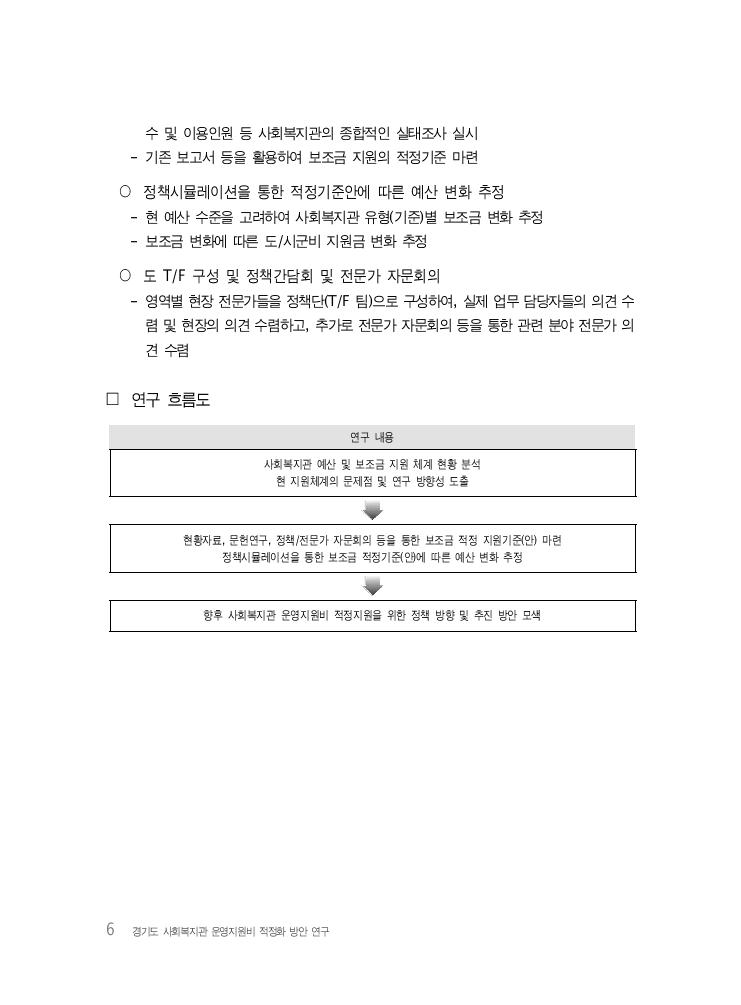 수 및 이용인원 등 사회복지관의 종합적인 실태조사 실시
- 기존 보고서 등을 활용하여 보조금 지원의 적정기준 마련

○ 정책시뮬레이션을 통한 적정기준안에 따른 예산 변화 추정
- 현 예산 수준을 고려하여 사회복지관 유형(기준)별 보조금 변화 추정
- 보조금 변화에 따른 도/시군비 지원금 변화 추정

○ 도 T/F 구성 및 정책간담회 및 전문가 자문회의
- 영역별 현장 전문가들을 정책단(T/F 팀)으로 구성하여, 실제 업무 담당자들의 의견 수렴 및 현장의 의견 수렴하고, 추가로 전문가 자문회의 등을 통한 관련 분야 전문가 의견 수렴

□ 연구 흐름도

연구 내용

사회복지관 예산 및 보조금 지원 체계 현황 분석
현 지원체계의 문제점 및 연구 방향성 도출

현황자료, 문헌연구, 정책/전문가 자문회의 등을 통한 보조금 적정 지원기준(안) 마련
정책시뮬레이션을 통한 보조금 적정기준(안)에 따른 예산 변화 추정

향후 사회복지관 운영지원비 적정지원을 위한 정책 방향 및 추진 방안 모색

6 경기도 사회복지관 운영지원비 적정화 방안 연구